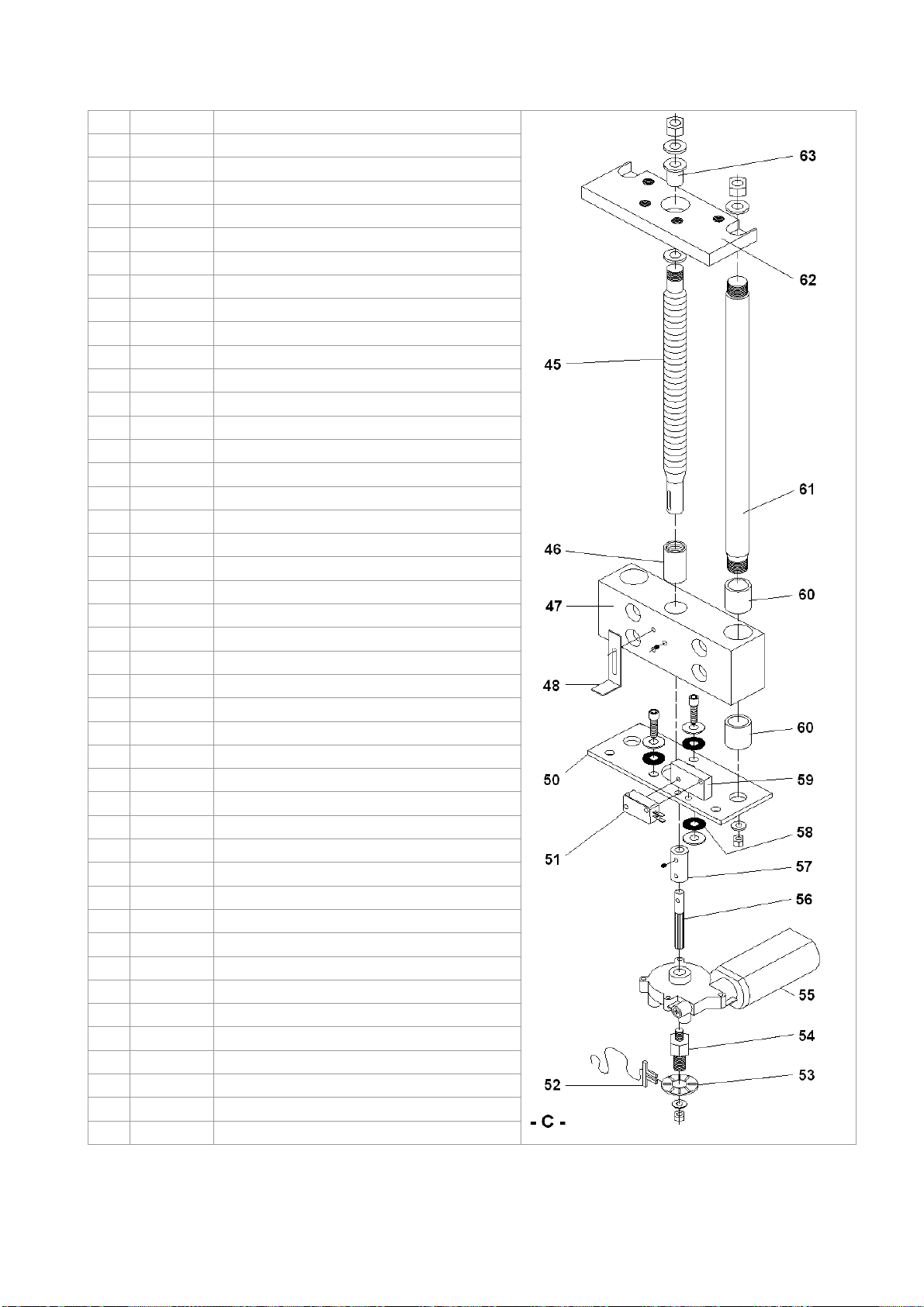 63

62

45

61

46

60

47

48

60

50

59

51

58

57

56

55

54

52

53

- C -